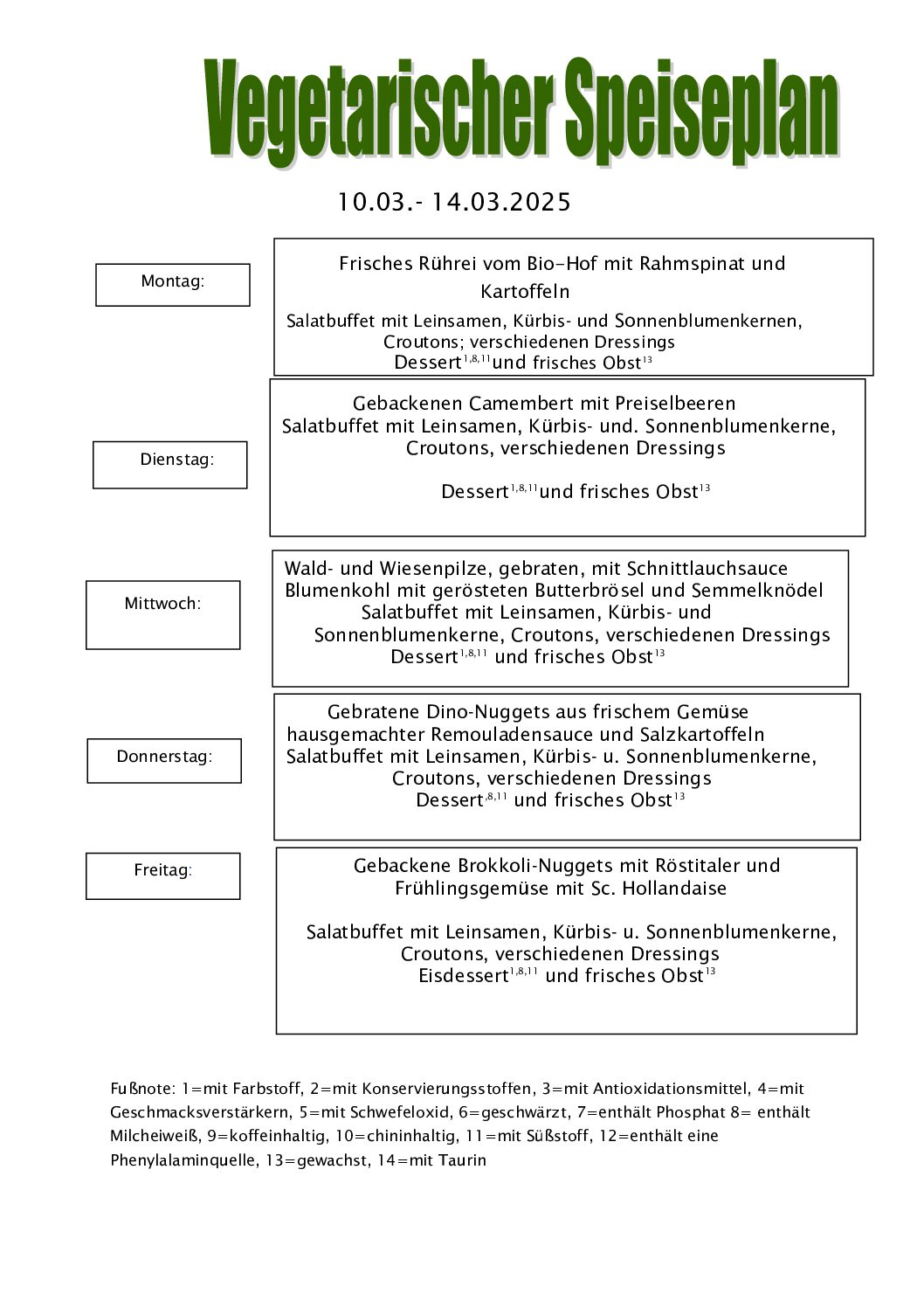 Vegetarischer Speiseplan

10.03.- 14.03.2025

Montag:

Frisches Rührei vom Bio-Hof mit Rahmspinat und Kartoffeln
Salatbuffet mit Leinsamen, Kürbis- und Sonnenblumenkernen, Croutons; verschiedenen Dressings
Dessert$^{1,8,11}$und frisches Obst$^{13}$

Dienstag:

Gebackenen Camembert mit Preiselbeeren
Salatbuffet mit Leinsamen, Kürbis- und. Sonnenblumenkerne, Croutons, verschiedenen Dressings
Dessert$^{1,8,11}$und frisches Obst$^{13}$

Mittwoch:

Wald- und Wiesenpilze, gebraten, mit Schnittlauchsauce
Blumenkohl mit gerösteten Butterbrösel und Semmelknödel
Salatbuffet mit Leinsamen, Kürbis- und Sonnenblumenkerne, Croutons, verschiedenen Dressings
Dessert$^{1,8,11}$ und frisches Obst$^{13}$

Donnerstag:

Gebratene Dino-Nuggets aus frischem Gemüse
hausgemachter Remouladensauce und Salzkartoffeln
Salatbuffet mit Leinsamen, Kürbis- u. Sonnenblumenkerne, Croutons, verschiedenen Dressings
Dessert$^{,8,11}$ und frisches Obst$^{13}$

Freitag:

Gebackene Brokkoli-Nuggets mit Röstitaler und Frühlingsgemüse mit Sc. Hollandaise

Salatbuffet mit Leinsamen, Kürbis- u. Sonnenblumenkerne, Croutons, verschiedenen Dressings
Eisdessert$^{1,8,11}$ und frisches Obst$^{13}$

Fußnote: 1=mit Farbstoff, 2=mit Konservierungsstoffen, 3=mit Antioxidationsmittel, 4=mit Geschmacksverstärkern, 5=mit Schwefeloxid, 6=geschwärzt, 7=enthält Phosphat 8= enthält Milcheiweiß, 9=koffeinhaltig, 10=chininhaltig, 11=mit Süßstoff, 12=enthält eine Phenylalaminquelle, 13=gewachst, 14=mit Taurin